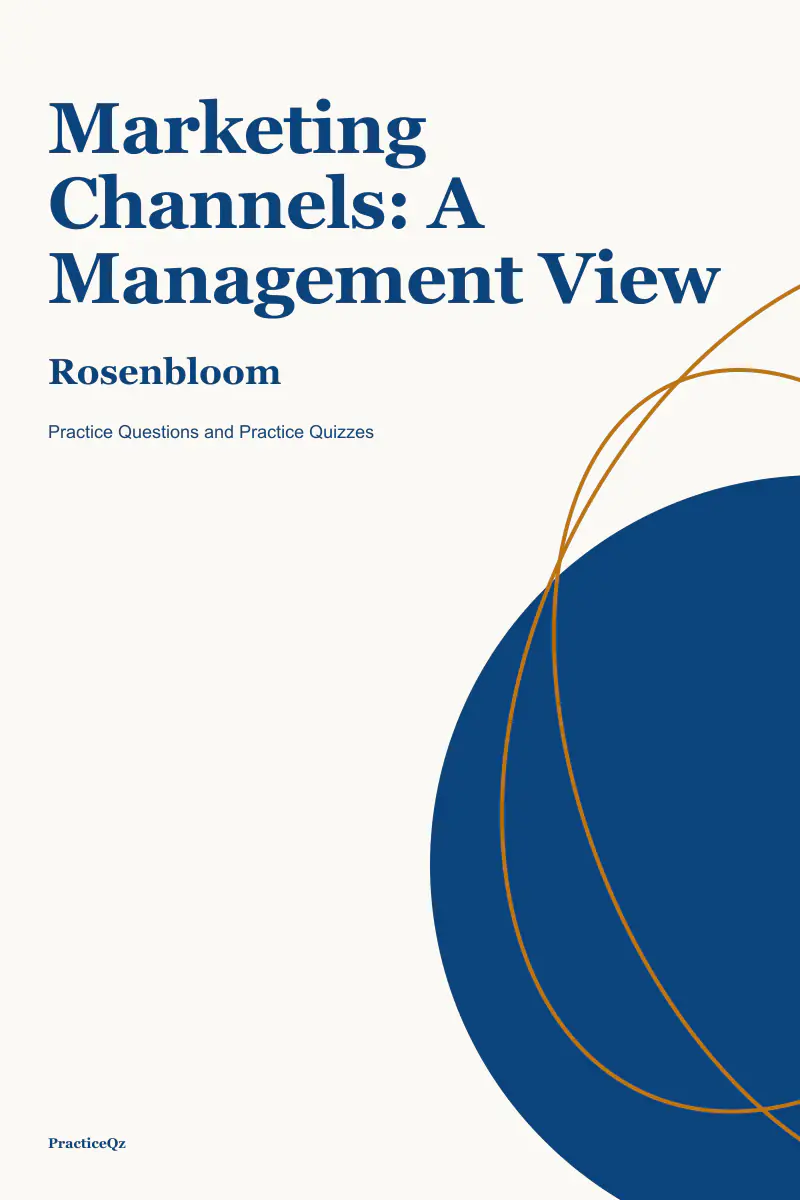 Marketing Channels: A Management View

Rosenbloom

Practice Questions and Practice Quizzes

PracticeQz